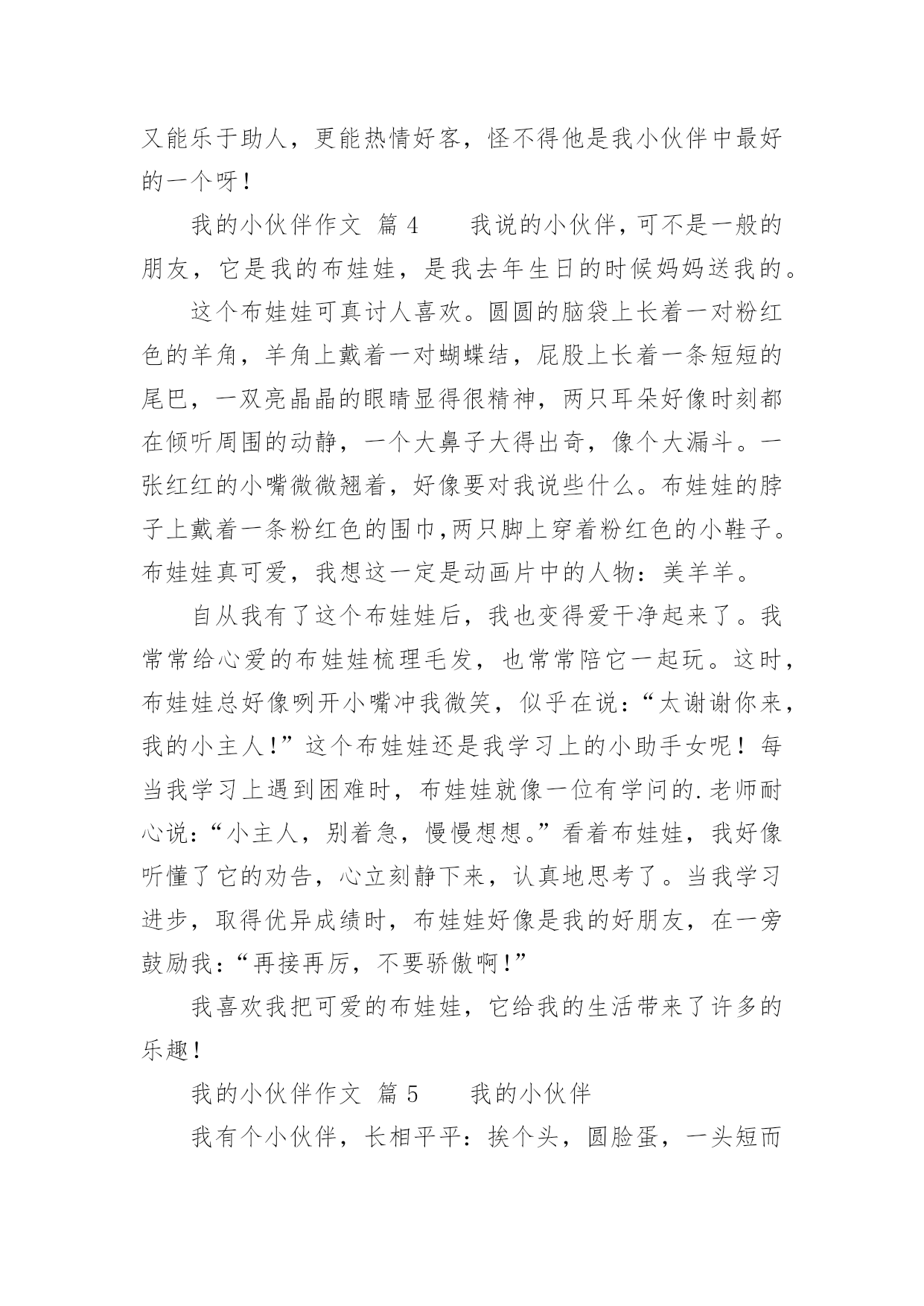 又能乐于助人，更能热情好客，怪不得他是我小伙伴中最好的一个呀！

我的小伙伴作文 篇 4　　我说的小伙伴，可不是一般的朋友，它是我的布娃娃，是我去年生日的时候妈妈送我的。

这个布娃娃可真讨人喜欢。圆圆的脑袋上长着一对粉红色的羊角，羊角上戴着一对蝴蝶结，屁股上长着一条短短的尾巴，一双亮晶晶的眼睛显得很精神，两只耳朵好像时刻都在倾听周围的动静，一个大鼻子大得出奇，像个大漏斗。一张红红的小嘴微微翘着，好像要对我说些什么。布娃娃的脖子上戴着一条粉红色的围巾，两只脚上穿着粉红色的小鞋子。布娃娃真可爱，我想这一定是动画片中的人物：美羊羊。

自从我有了这个布娃娃后，我也变得爱干净起来了。我常常给心爱的布娃娃梳理毛发，也常常陪它一起玩。这时，布娃娃总好像咧开小嘴冲我微笑，似乎在说：“太谢谢你来，我的小主人！”这个布娃娃还是我学习上的小助手女呢！每当我学习上遇到困难时，布娃娃就像一位有学问的.老师耐心说：“小主人，别着急，慢慢想想。”看着布娃娃，我好像听懂了它的劝告，心立刻静下来，认真地思考了。当我学习进步，取得优异成绩时，布娃娃好像是我的好朋友，在一旁鼓励我：“再接再厉，不要骄傲啊！”

我喜欢我把可爱的布娃娃，它给我的生活带来了许多的乐趣！

我的小伙伴作文 篇 5　　我的小伙伴

我有个小伙伴，长相平平：挨个头，圆脸蛋，一头短而